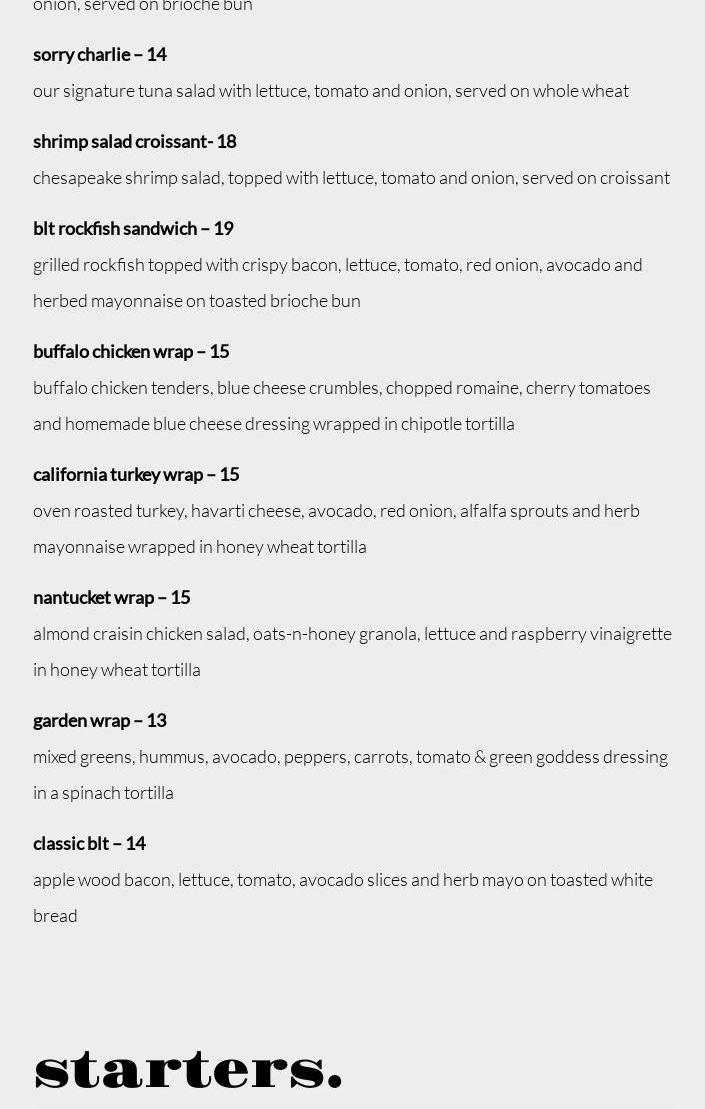 onion, served on brioche bun

sorry charlie – 14

our signature tuna salad with lettuce, tomato and onion, served on whole wheat

shrimp salad croissant- 18

chesapeake shrimp salad, topped with lettuce, tomato and onion, served on croissant

blt rockfish sandwich – 19

grilled rockfish topped with crispy bacon, lettuce, tomato, red onion, avocado and herbed mayonnaise on toasted brioche bun

buffalo chicken wrap – 15

buffalo chicken tenders, blue cheese crumbles, chopped romaine, cherry tomatoes and homemade blue cheese dressing wrapped in chipotle tortilla

california turkey wrap – 15

oven roasted turkey, havarti cheese, avocado, red onion, alfalfa sprouts and herb mayonnaise wrapped in honey wheat tortilla

nantucket wrap – 15

almond craisin chicken salad, oats-n-honey granola, lettuce and raspberry vinaigrette in honey wheat tortilla

garden wrap – 13

mixed greens, hummus, avocado, peppers, carrots, tomato & green goddess dressing in a spinach tortilla

classic blt – 14

apple wood bacon, lettuce, tomato, avocado slices and herb mayo on toasted white bread

starters.